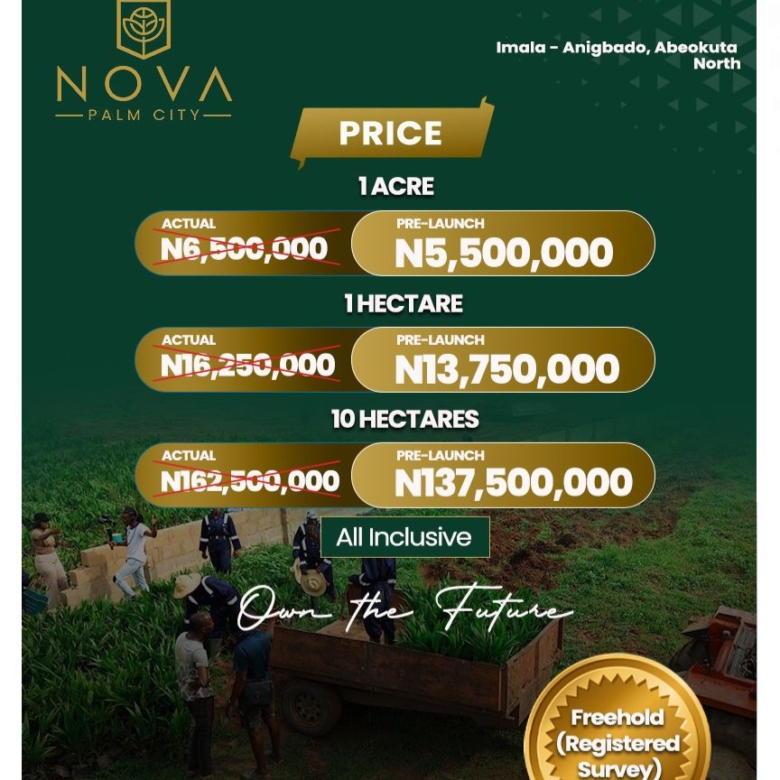 NOVA
PALM CITY

Imala - Anigbado, Abeokuta North

PRICE

1 ACRE

ACTUAL
N6,500,000

PRE-LAUNCH
N5,500,000

1 HECTARE

ACTUAL
N16,250,000

PRE-LAUNCH
N13,750,000

10 HECTARES

ACTUAL
N162,500,000

PRE-LAUNCH
N137,500,000

All Inclusive

Own the Future

Freehold
(Registered
Survey)